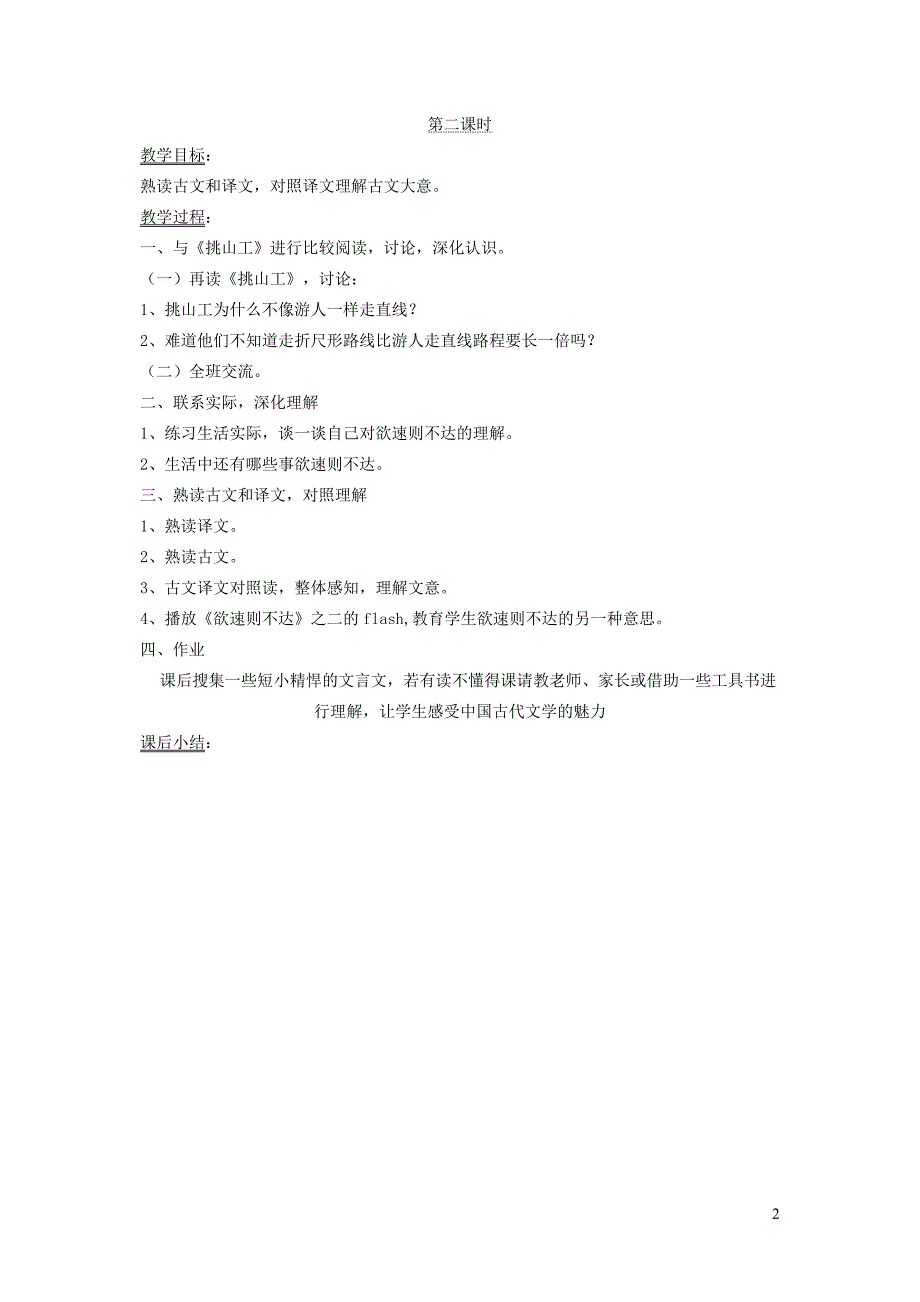 第二课时

教学目标：

熟读古文和译文，对照译文理解古文大意。

教学过程：

一、与《挑山工》进行比较阅读，讨论，深化认识。

（一）再读《挑山工》，讨论：

1、挑山工为什么不像游人一样走直线？

2、难道他们不知道走折尺形路线比游人走直线路程要长一倍吗？

（二）全班交流。

二、联系实际，深化理解

1、练习生活实际，谈一谈自己对欲速则不达的理解。

2、生活中还有哪些事欲速则不达。

三、熟读古文和译文，对照理解

1、熟读译文。

2、熟读古文。

3、古文译文对照读，整体感知，理解文意。

4、播放《欲速则不达》之二的 flash,教育学生欲速则不达的另一种意思。

四、作业

课后搜集一些短小精悍的文言文，若有读不懂得课请教老师、家长或借助一些工具书进行理解，让学生感受中国古代文学的魅力

课后小结：

2